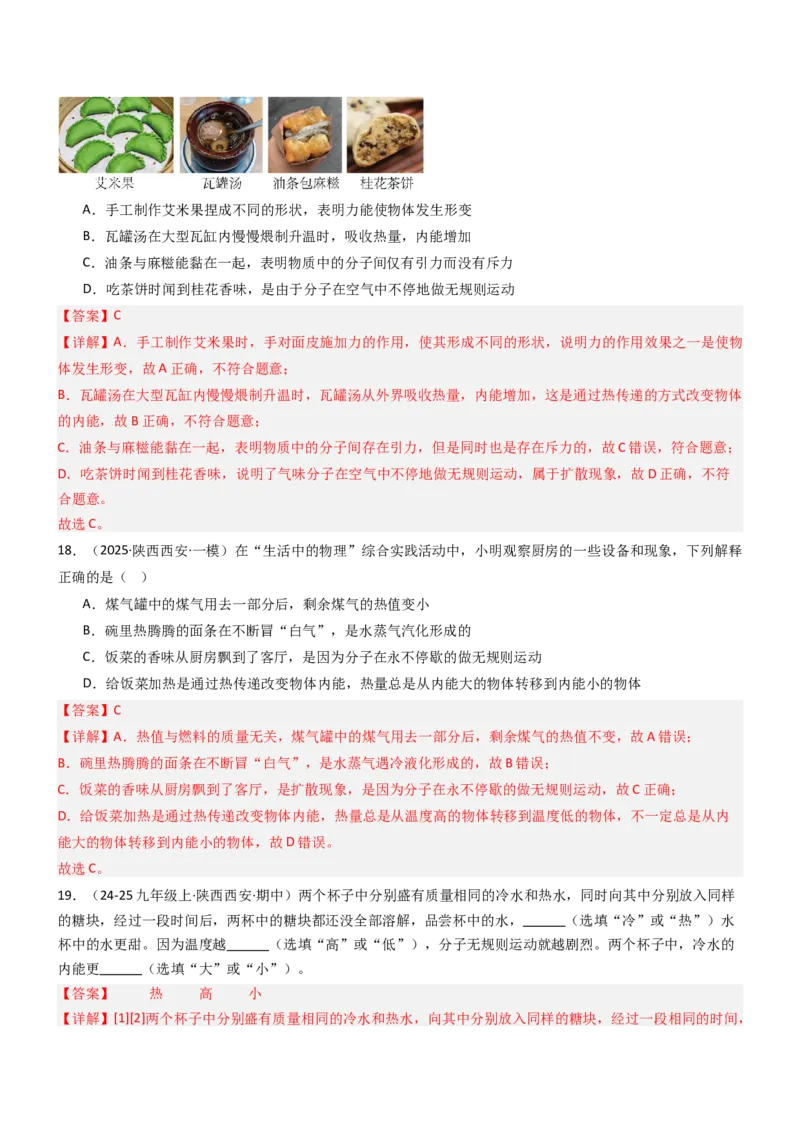 艾米果　瓦罐汤　油条包麻糍　桂花茶饼

A．手工制作艾米果捏成不同的形状，表明力能使物体发生形变

B．瓦罐汤在大型瓦缸内慢慢煨制升温时，吸收热量，内能增加

C．油条与麻糍能黏在一起，表明物质中的分子间仅有引力而没有斥力

D．吃茶饼时闻到桂花香味，是由于分子在空气中不停地做无规则运动

【答案】C

【详解】A．手工制作艾米果时，手对面皮施加力的作用，使其形成不同的形状，说明力的作用效果之一是使物体发生形变，故A正确，不符合题意；

B．瓦罐汤在大型瓦缸内慢慢煨制升温时，瓦罐汤从外界吸收热量，内能增加，这是通过热传递的方式改变物体的内能，故B正确，不符合题意；

C．油条与麻糍能黏在一起，表明物质中的分子间存在引力，但是同时也是存在斥力的，故C错误，符合题意；

D．吃茶饼时闻到桂花香味，说明了气味分子在空气中不停地做无规则运动，属于扩散现象，故D正确，不符合题意。

故选C。

18．（2025·陕西西安·一模）在“生活中的物理”综合实践活动中，小明观察厨房的一些设备和现象，下列解释正确的是（　）

A．煤气罐中的煤气用去一部分后，剩余煤气的热值变小

B．碗里热腾腾的面条在不断冒“白气”，是水蒸气汽化形成的

C．饭菜的香味从厨房飘到了客厅，是因为分子在永不停歇的做无规则运动

D．给饭菜加热是通过热传递改变物体内能，热量总是从内能大的物体转移到内能小的物体

【答案】C

【详解】A．热值与燃料的质量无关，煤气罐中的煤气用去一部分后，剩余煤气的热值不变，故A错误；

B．碗里热腾腾的面条在不断冒“白气”，是水蒸气遇冷液化形成的，故B错误；

C．饭菜的香味从厨房飘到了客厅，是扩散现象，是因为分子在永不停歇的做无规则运动，故C正确；

D．给饭菜加热是通过热传递改变物体内能，热量总是从温度高的物体转移到温度低的物体，不一定总是从内能大的物体转移到内能小的物体，故D错误。

故选C。

19．（24-25九年级上·陕西西安·期中）两个杯子中分别盛有质量相同的冷水和热水，同时向其中分别放入同样的糖块，经过一段时间后，两杯中的糖块都还没全部溶解，品尝杯中的水，______（选填“冷”或“热”）水杯中的水更甜。因为温度越______（选填“高”或“低”），分子无规则运动就越剧烈。两个杯子中，冷水的内能更______（选填“大”或“小”）。

【答案】　热　高　小

【详解】[1][2]两个杯子中分别盛有质量相同的冷水和热水，向其中分别放入同样的糖块，经过一段相同的时间，